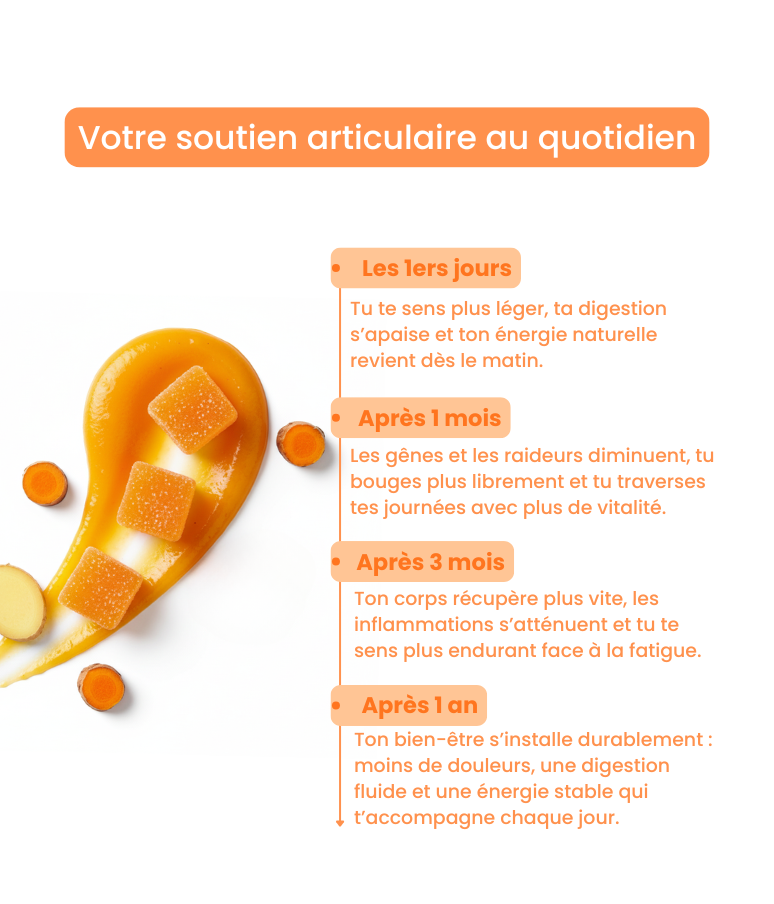 Votre soutien articulaire au quotidien

Les 1ers jours

Tu te sens plus léger, ta digestion s'apaise et ton énergie naturelle revient dès le matin.

Après 1 mois

Les gênes et les raideurs diminuent, tu bouges plus librement et tu traverses tes journées avec plus de vitalité.

Après 3 mois

Ton corps récupère plus vite, les inflammations s'atténuent et tu te sens plus endurant face à la fatigue.

Après 1 an

Ton bien-être s'installe durablement : moins de douleurs, une digestion fluide et une énergie stable qui t'accompagne chaque jour.